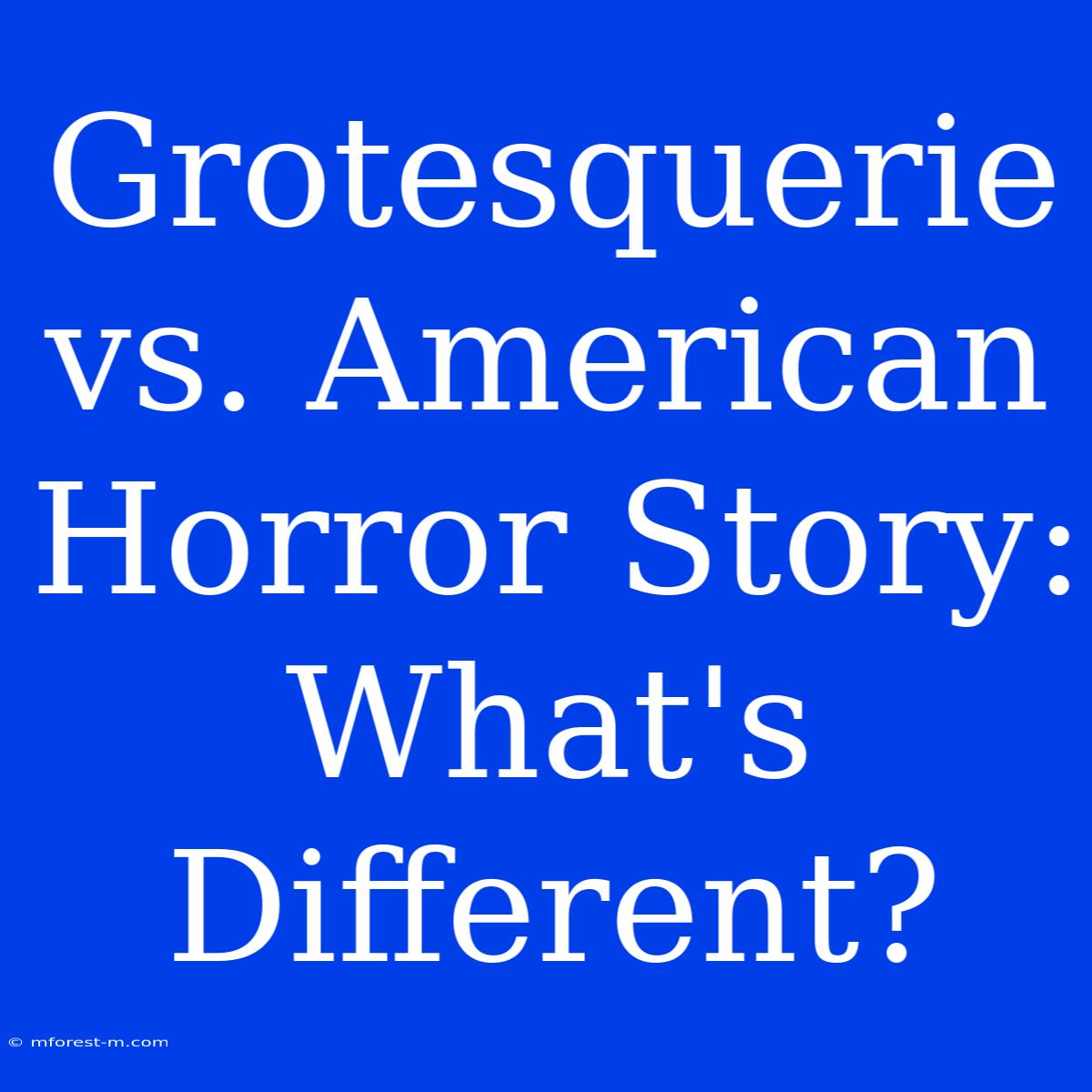 Grotesquerie vs. American Horror Story: What's Different?

© mforest-m.com